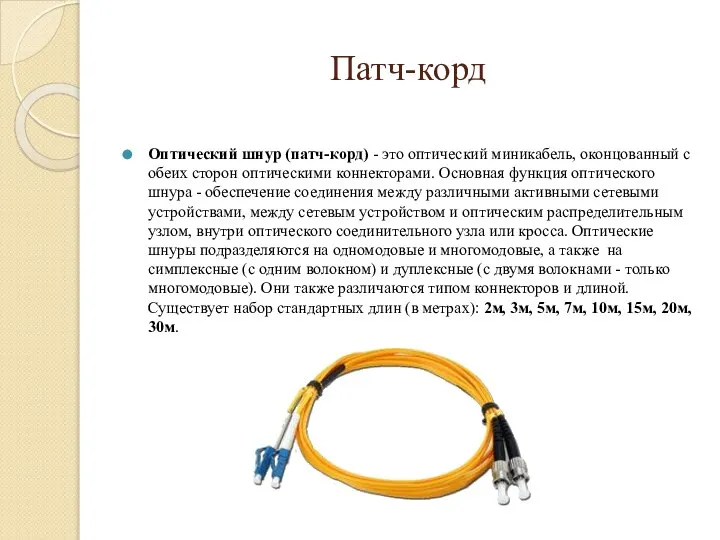 Патч-корд

Оптический шнур (патч-корд) - это оптический миникабель, оконцованный с обеих сторон оптическими коннекторами. Основная функция оптического шнура - обеспечение соединения между различными активными сетевыми устройствами, между сетевым устройством и оптическим распределительным узлом, внутри оптического соединительного узла или кросса. Оптические шнуры подразделяются на одномодовые и многомодовые, а также на симплексные (с одним волокном) и дуплексные (с двумя волокнами - только многомодовые). Они также различаются типом коннекторов и длиной. Существует набор стандартных длин (в метрах): 2м, 3м, 5м, 7м, 10м, 15м, 20м, 30м.